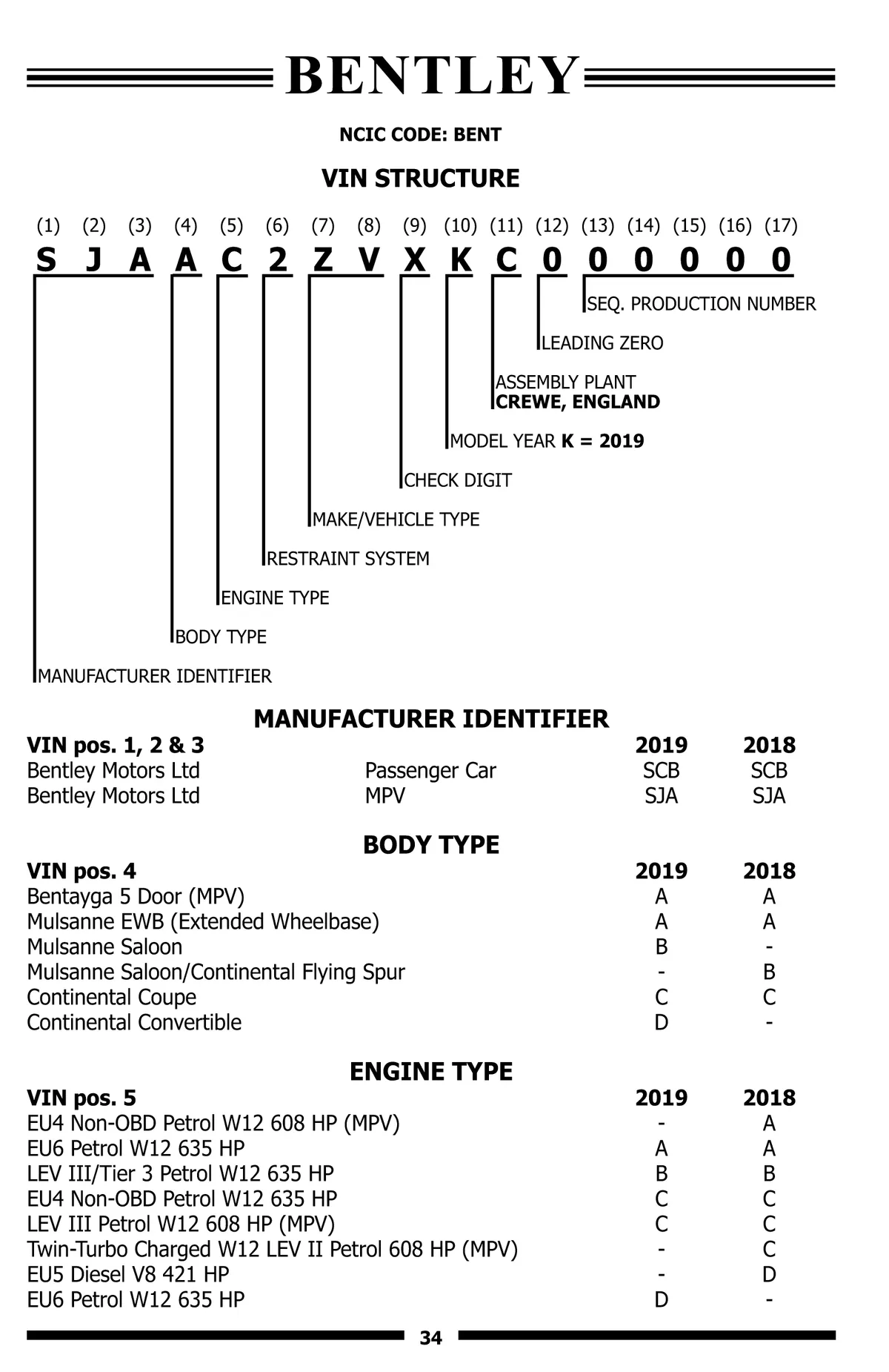 BENTLEY

NCIC CODE: BENT

VIN STRUCTURE

(1) (2) (3) (4) (5) (6) (7) (8) (9) (10) (11) (12) (13) (14) (15) (16) (17)
S J A A C 2 Z V X K C 0 0 0 0 0 0

SEQ. PRODUCTION NUMBER
LEADING ZERO
ASSEMBLY PLANT
CREWE, ENGLAND
MODEL YEAR K = 2019
CHECK DIGIT
MAKE/VEHICLE TYPE
RESTRAINT SYSTEM
ENGINE TYPE
BODY TYPE
MANUFACTURER IDENTIFIER

MANUFACTURER IDENTIFIER

| VIN pos. 1, 2 & 3 | | 2019 | 2018 |
|---|---|---|---|
| Bentley Motors Ltd | Passenger Car | SCB | SCB |
| Bentley Motors Ltd | MPV | SJA | SJA |

BODY TYPE

| VIN pos. 4 | 2019 | 2018 |
|---|---|---|
| Bentayga 5 Door (MPV) | A | A |
| Mulsanne EWB (Extended Wheelbase) | A | A |
| Mulsanne Saloon | B | - |
| Mulsanne Saloon/Continental Flying Spur | - | B |
| Continental Coupe | C | C |
| Continental Convertible | D | - |

ENGINE TYPE

| VIN pos. 5 | 2019 | 2018 |
|---|---|---|
| EU4 Non-OBD Petrol W12 608 HP (MPV) | - | A |
| EU6 Petrol W12 635 HP | A | A |
| LEV III/Tier 3 Petrol W12 635 HP | B | B |
| EU4 Non-OBD Petrol W12 635 HP | C | C |
| LEV III Petrol W12 608 HP (MPV) | C | C |
| Twin-Turbo Charged W12 LEV II Petrol 608 HP (MPV) | - | C |
| EU5 Diesel V8 421 HP | - | D |
| EU6 Petrol W12 635 HP | D | - |

34